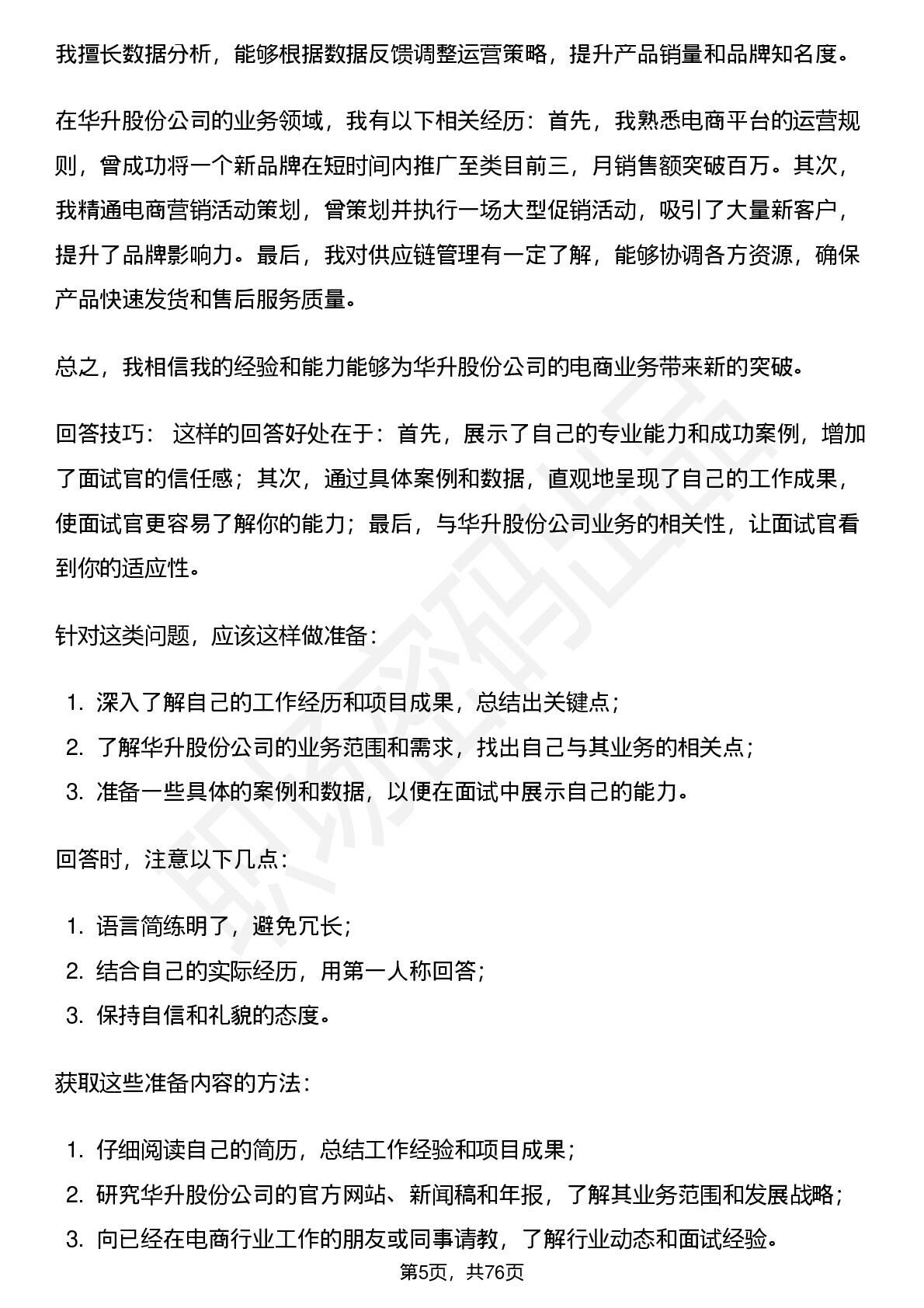 我擅长数据分析，能够根据数据反馈调整运营策略，提升产品销量和品牌知名度。

在华升股份公司的业务领域，我有以下相关经历：首先，我熟悉电商平台的运营规则，曾成功将一个新品牌在短时间内推广至类目前三，月销售额突破百万。其次，我精通电商营销活动策划，曾策划并执行一场大型促销活动，吸引了大量新客户，提升了品牌影响力。最后，我对供应链管理有一定了解，能够协调各方资源，确保产品快速发货和售后服务质量。

总之，我相信我的经验和能力能够为华升股份公司的电商业务带来新的突破。

回答技巧：这样的回答好处在于：首先，展示了自己的专业能力和成功案例，增加了面试官的信任感；其次，通过具体案例和数据，直观地呈现了自己的工作成果，使面试官更容易了解你的能力；最后，与华升股份公司业务的相关性，让面试官看到你的适应性。

针对这类问题，应该这样做准备：

1.深入了解自己的工作经历和项目成果，总结出关键点；
2.了解华升股份公司的业务范围和需求，找出自己与其业务的相关点；
3.准备一些具体的案例和数据，以便在面试中展示自己的能力。

回答时，注意以下几点：

1.语言简练明了，避免冗长；
2.结合自己的实际经历，用第一人称回答；
3.保持自信和礼貌的态度。

获取这些准备内容的方法：

1.仔细阅读自己的简历，总结工作经验和项目成果；
2.研究华升股份公司的官方网站、新闻稿和年报，了解其业务范围和发展战略；
3.向已经在电商行业工作的朋友或同事请教，了解行业动态和面试经验。

第5页，共76页

职场密码出品